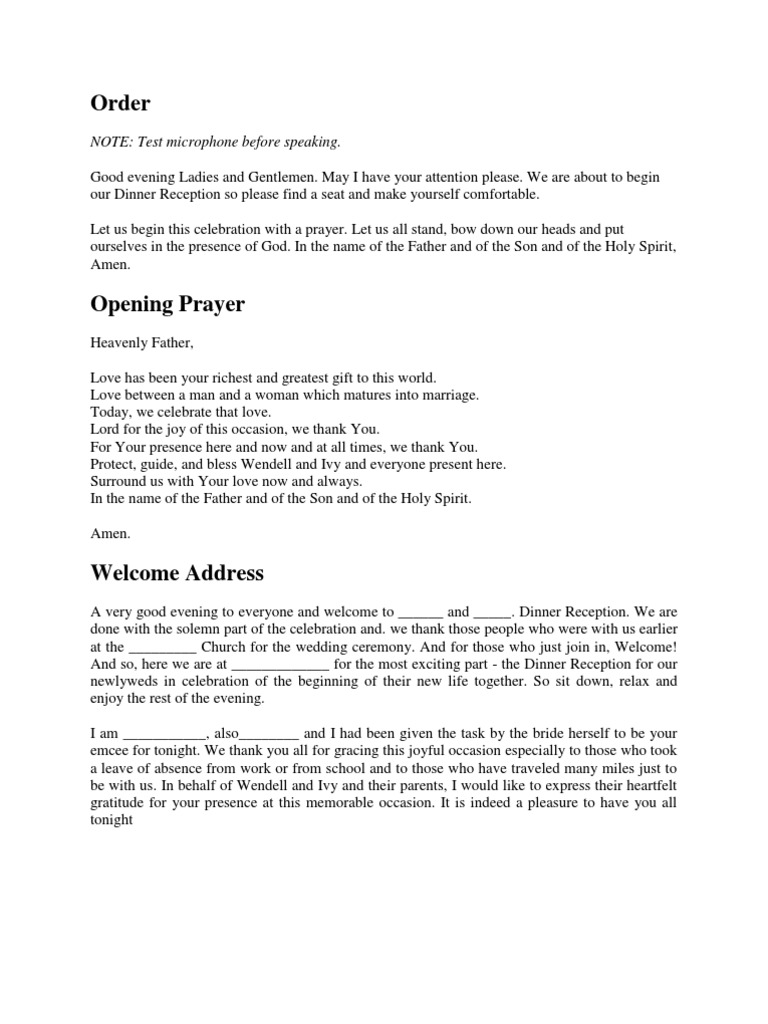 Order

NOTE: Test microphone before speaking.

Good evening Ladies and Gentlemen. May I have your attention please. We are about to begin our Dinner Reception so please find a seat and make yourself comfortable.

Let us begin this celebration with a prayer. Let us all stand, bow down our heads and put ourselves in the presence of God. In the name of the Father and of the Son and of the Holy Spirit, Amen.

Opening Prayer

Heavenly Father,

Love has been your richest and greatest gift to this world.
Love between a man and a woman which matures into marriage.
Today, we celebrate that love.
Lord for the joy of this occasion, we thank You.
For Your presence here and now and at all times, we thank You.
Protect, guide, and bless Wendell and Ivy and everyone present here.
Surround us with Your love now and always.
In the name of the Father and of the Son and of the Holy Spirit.

Amen.

Welcome Address

A very good evening to everyone and welcome to ______ and _____. Dinner Reception. We are done with the solemn part of the celebration and. we thank those people who were with us earlier at the _________ Church for the wedding ceremony. And for those who just join in, Welcome! And so, here we are at _____________ for the most exciting part - the Dinner Reception for our newlyweds in celebration of the beginning of their new life together. So sit down, relax and enjoy the rest of the evening.

I am ___________, also________ and I had been given the task by the bride herself to be your emcee for tonight. We thank you all for gracing this joyful occasion especially to those who took a leave of absence from work or from school and to those who have traveled many miles just to be with us. In behalf of Wendell and Ivy and their parents, I would like to express their heartfelt gratitude for your presence at this memorable occasion. It is indeed a pleasure to have you all tonight